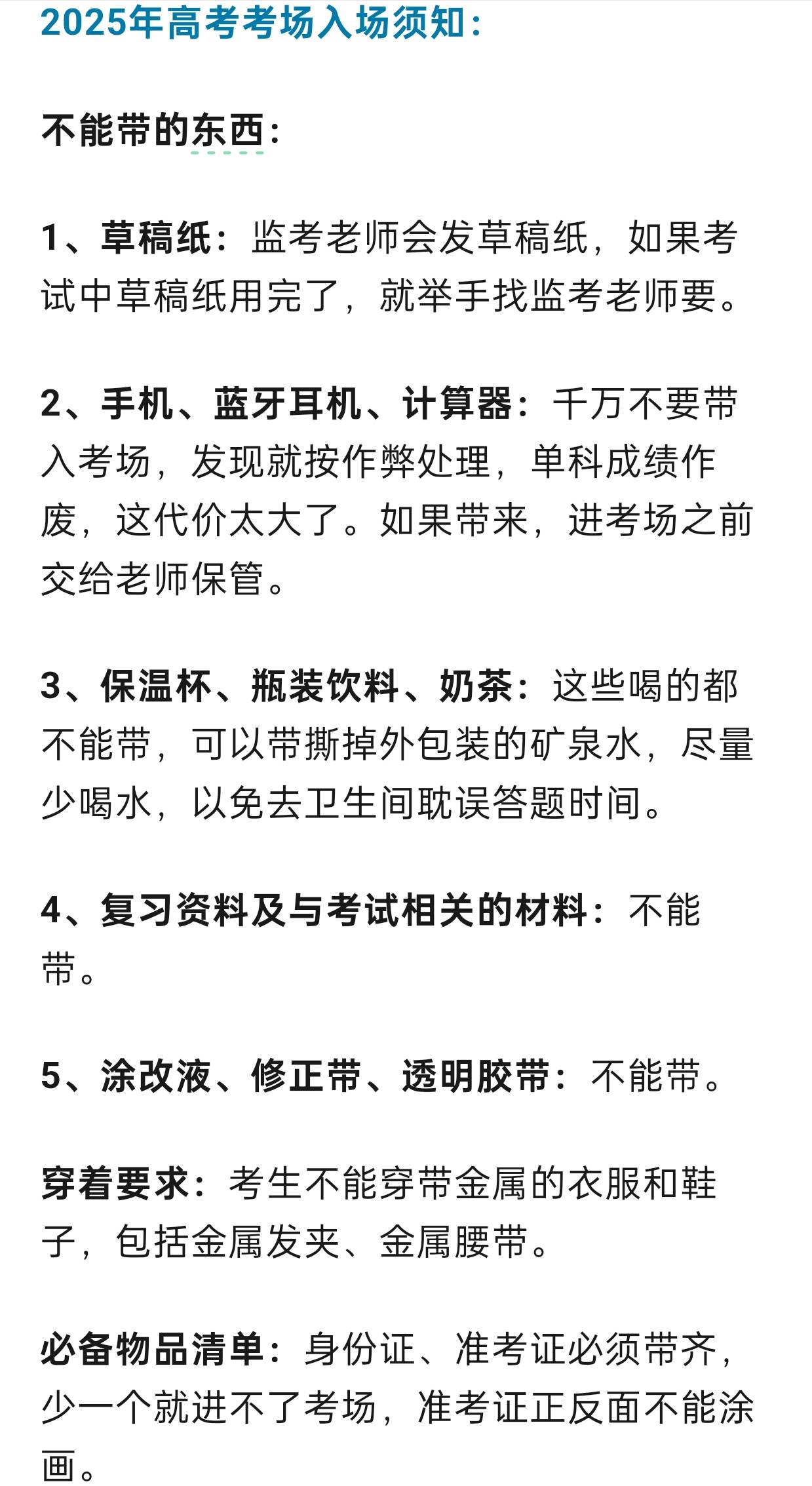 2025年高考考场入场须知：

不能带的东西：

1、草稿纸：监考老师会发草稿纸，如果考试中草稿纸用完了，就举手找监考老师要。

2、手机、蓝牙耳机、计算器：千万不要带入考场，发现就按作弊处理，单科成绩作废，这代价太大了。如果带来，进考场之前交给老师保管。

3、保温杯、瓶装饮料、奶茶：这些喝的都不能带，可以带撕掉外包装的矿泉水，尽量少喝水，以免去卫生间耽误答题时间。

4、复习资料及与考试相关的材料：不能带。

5、涂改液、修正带、透明胶带：不能带。

穿着要求：考生不能穿带金属的衣服和鞋子，包括金属发夹、金属腰带。

必备物品清单：身份证、准考证必须带齐，少一个就进不了考场，准考证正反面不能涂画。